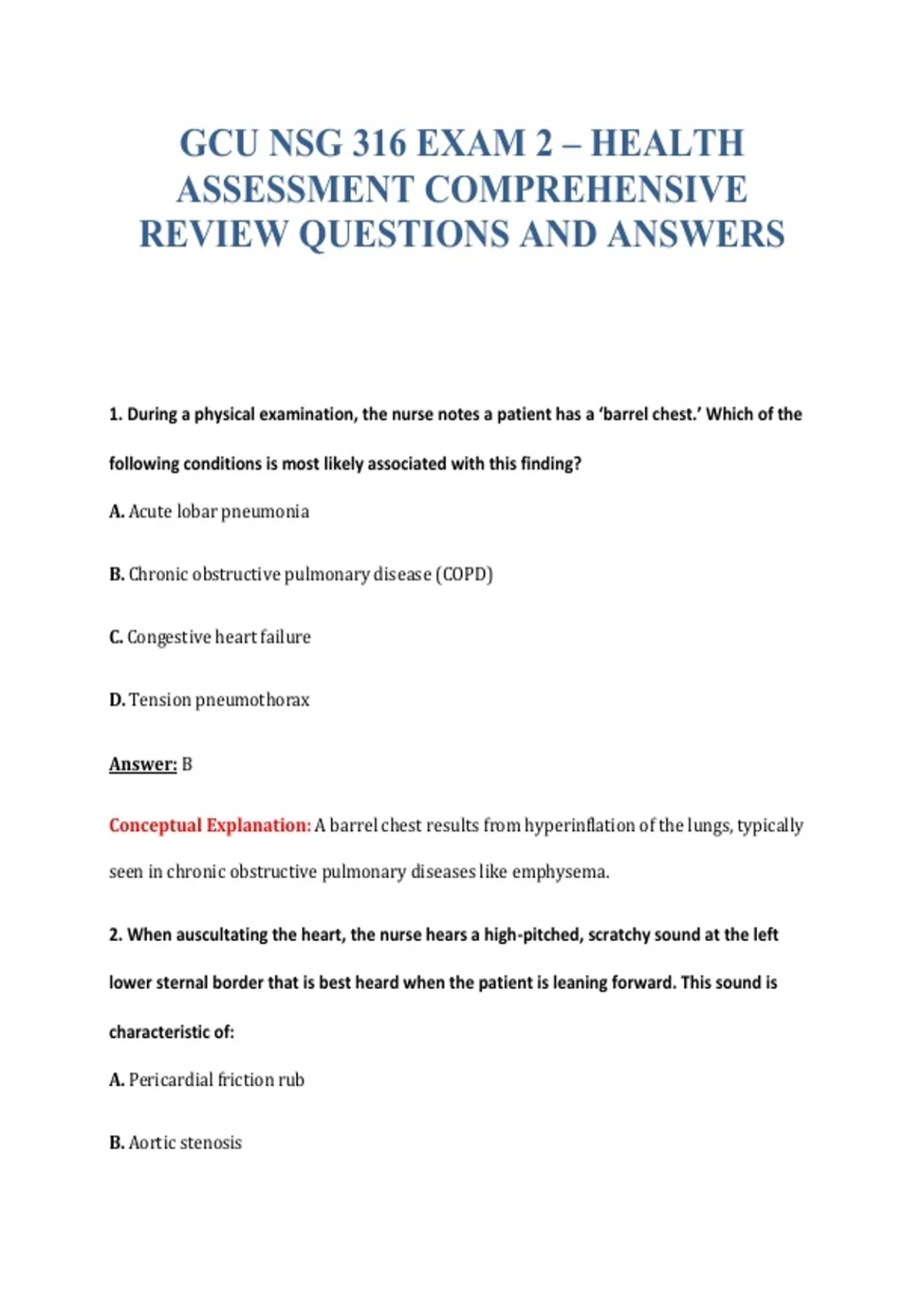 GCU NSG 316 EXAM 2 – HEALTH ASSESSMENT COMPREHENSIVE REVIEW QUESTIONS AND ANSWERS

1. During a physical examination, the nurse notes a patient has a 'barrel chest.' Which of the following conditions is most likely associated with this finding?

A. Acute lobar pneumonia

B. Chronic obstructive pulmonary disease (COPD)

C. Congestive heart failure

D. Tension pneumothorax

Answer: B

Conceptual Explanation: A barrel chest results from hyperinflation of the lungs, typically seen in chronic obstructive pulmonary diseases like emphysema.

2. When auscultating the heart, the nurse hears a high-pitched, scratchy sound at the left lower sternal border that is best heard when the patient is leaning forward. This sound is characteristic of:

A. Pericardial friction rub

B. Aortic stenosis